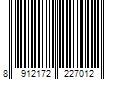 8 912172 227012